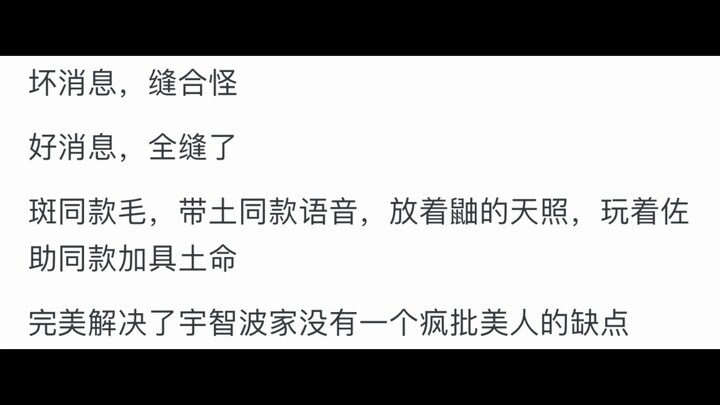 坏消息，缝合怪

好消息，全缝了

斑同款毛，带土同款语音，放着鼬的天照，玩着佐助同款加具土命

完美解决了宇智波家没有一个疯批美人的缺点